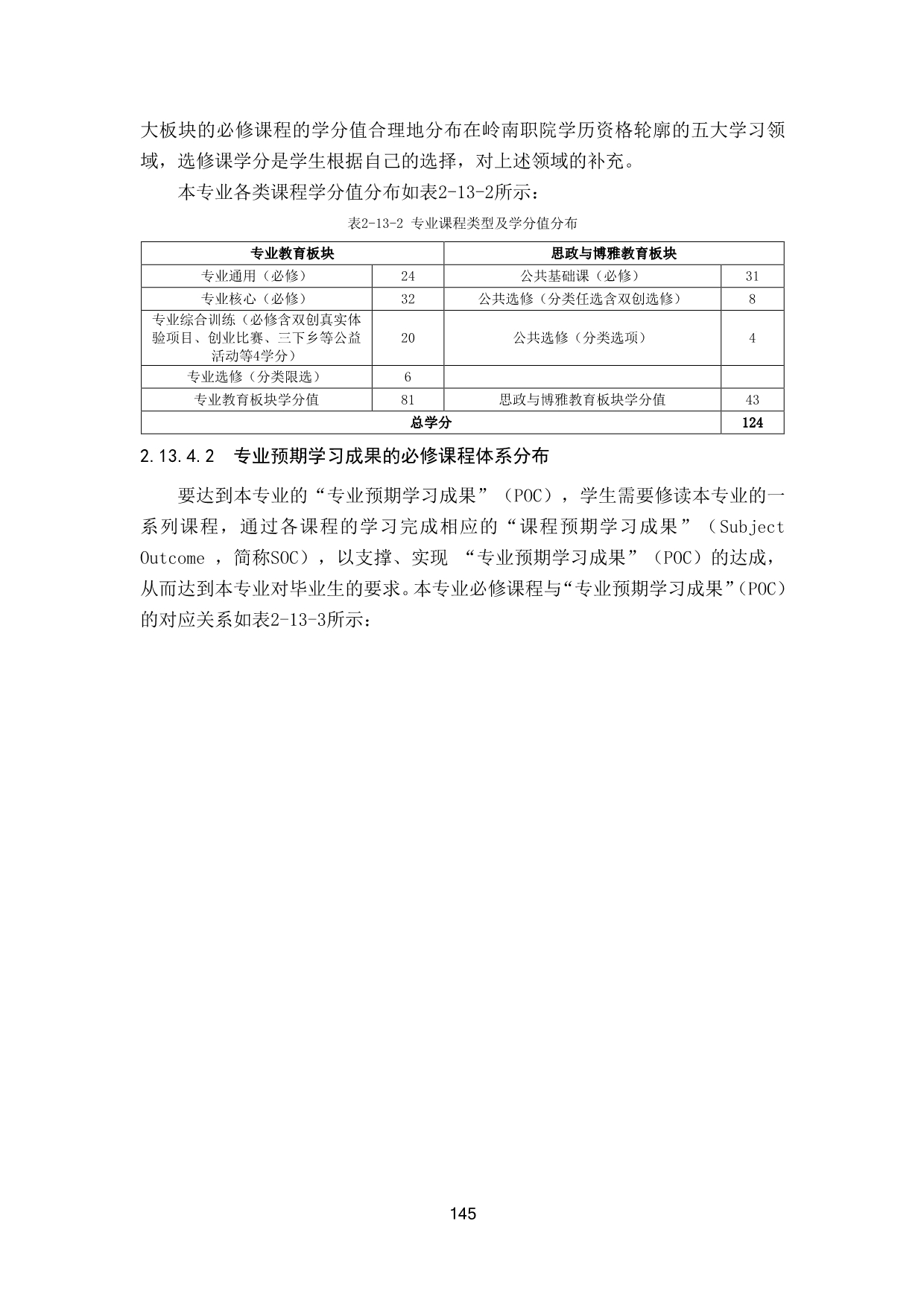 大板块的必修课程的学分值合理地分布在岭南职院学历资格轮廓的五大学习领域，选修课学分是学生根据自己的选择，对上述领域的补充。

本专业各类课程学分值分布如表2-13-2所示：

表2-13-2 专业课程类型及学分值分布

| 专业教育板块 | | 思政与博雅教育板块 | |
|---|---|---|---|
| 专业通用（必修） | 24 | 公共基础课（必修） | 31 |
| 专业核心（必修） | 32 | 公共选修（分类任选含双创选修） | 8 |
| 专业综合训练（必修含双创真实体验项目、创业比赛、三下乡等公益活动等4学分） | 20 | 公共选修（分类选项） | 4 |
| 专业选修（分类限选） | 6 | | |
| 专业教育板块学分值 | 81 | 思政与博雅教育板块学分值 | 43 |
| 总学分 | | | 124 |

2.13.4.2　专业预期学习成果的必修课程体系分布

要达到本专业的“专业预期学习成果”（POC），学生需要修读本专业的一系列课程，通过各课程的学习完成相应的“课程预期学习成果”（Subject Outcome ，简称SOC），以支撑、实现 “专业预期学习成果”（POC）的达成，从而达到本专业对毕业生的要求。本专业必修课程与“专业预期学习成果”（POC）的对应关系如表2-13-3所示：

145